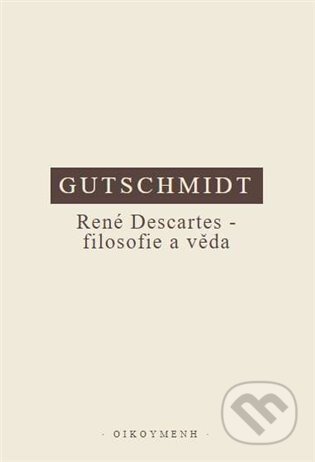 GUTSCHMIDT

René Descartes - filosofie a věda

· OIKOYMENH ·